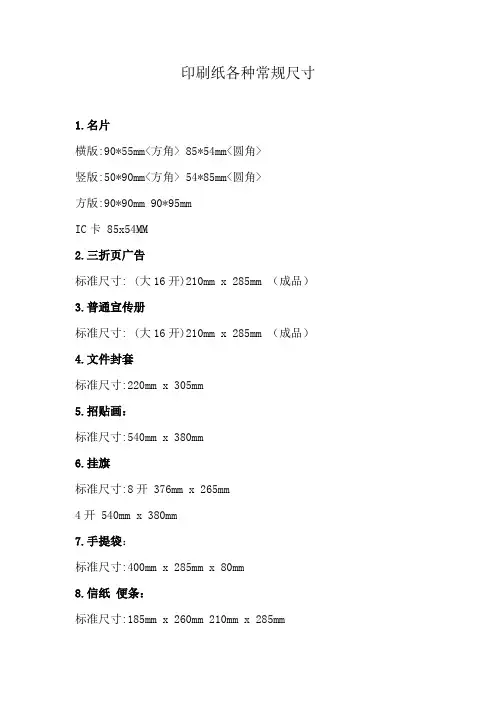 印刷纸各种常规尺寸

1.名片

横版:90*55mm<方角> 85*54mm<圆角>

竖版:50*90mm<方角> 54*85mm<圆角>

方版:90*90mm 90*95mm

IC卡 85x54MM

2.三折页广告

标准尺寸:(大16开)210mm x 285mm (成品)

3.普通宣传册

标准尺寸:(大16开)210mm x 285mm (成品)

4.文件封套

标准尺寸:220mm x 305mm

5.招贴画:

标准尺寸:540mm x 380mm

6.挂旗

标准尺寸:8开 376mm x 265mm

4开 540mm x 380mm

7.手提袋:

标准尺寸:400mm x 285mm x 80mm

8.信纸 便条:

标准尺寸:185mm x 260mm 210mm x 285mm